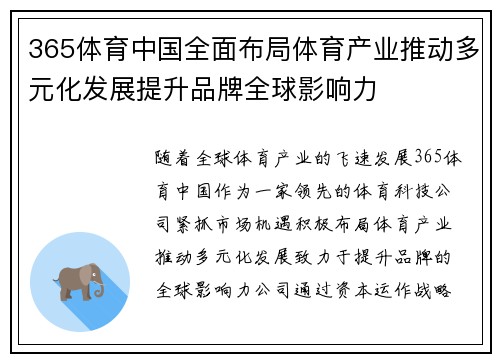 365体育中国全面布局体育产业推动多元化发展提升品牌全球影响力

随着全球体育产业的飞速发展365体育中国作为一家领先的体育科技公司紧抓市场机遇积极布局体育产业推动多元化发展致力于提升品牌的全球影响力公司通过资本运作战略